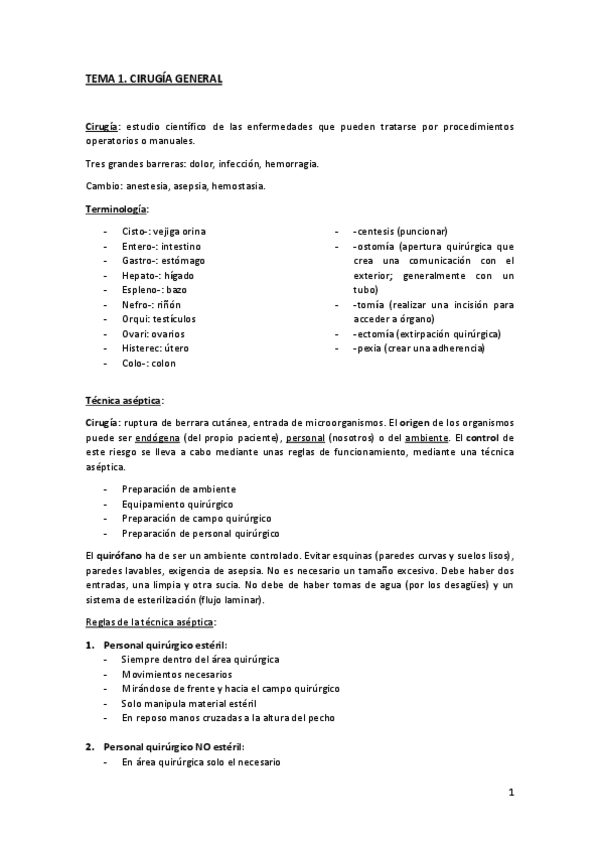 TEMA 1. CIRUGÍA GENERAL

Cirugía: estudio científico de las enfermedades que pueden tratarse por procedimientos operatorios o manuales.

Tres grandes barreras: dolor, infección, hemorragia.

Cambio: anestesia, asepsia, hemostasia.

Terminología:

- Cisto-: vejiga orina
- Entero-: intestino
- Gastro-: estómago
- Hepato-: hígado
- Espleno-: bazo
- Nefro-: riñón
- Orqui: testículos
- Ovari: ovarios
- Histerec: útero
- Colo-: colon

- -centesis (puncionar)
- -ostomía (apertura quirúrgica que crea una comunicación con el exterior; generalmente con un tubo)
- -tomía (realizar una incisión para acceder a órgano)
- -ectomía (extirpación quirúrgica)
- -pexia (crear una adherencia)

Técnica aséptica:

Cirugía: ruptura de berrara cutánea, entrada de microorganismos. El origen de los organismos puede ser endógena (del propio paciente), personal (nosotros) o del ambiente. El control de este riesgo se lleva a cabo mediante unas reglas de funcionamiento, mediante una técnica aséptica.

- Preparación de ambiente
- Equipamiento quirúrgico
- Preparación de campo quirúrgico
- Preparación de personal quirúrgico

El quirófano ha de ser un ambiente controlado. Evitar esquinas (paredes curvas y suelos lisos), paredes lavables, exigencia de asepsia. No es necesario un tamaño excesivo. Debe haber dos entradas, una limpia y otra sucia. No debe de haber tomas de agua (por los desagües) y un sistema de esterilización (flujo laminar).

Reglas de la técnica aséptica:

1. Personal quirúrgico estéril:
- Siempre dentro del área quirúrgica
- Movimientos necesarios
- Mirándose de frente y hacia el campo quirúrgico
- Solo manipula material estéril
- En reposo manos cruzadas a la altura del pecho

2. Personal quirúrgico NO estéril:
- En área quirúrgica solo el necesario

1